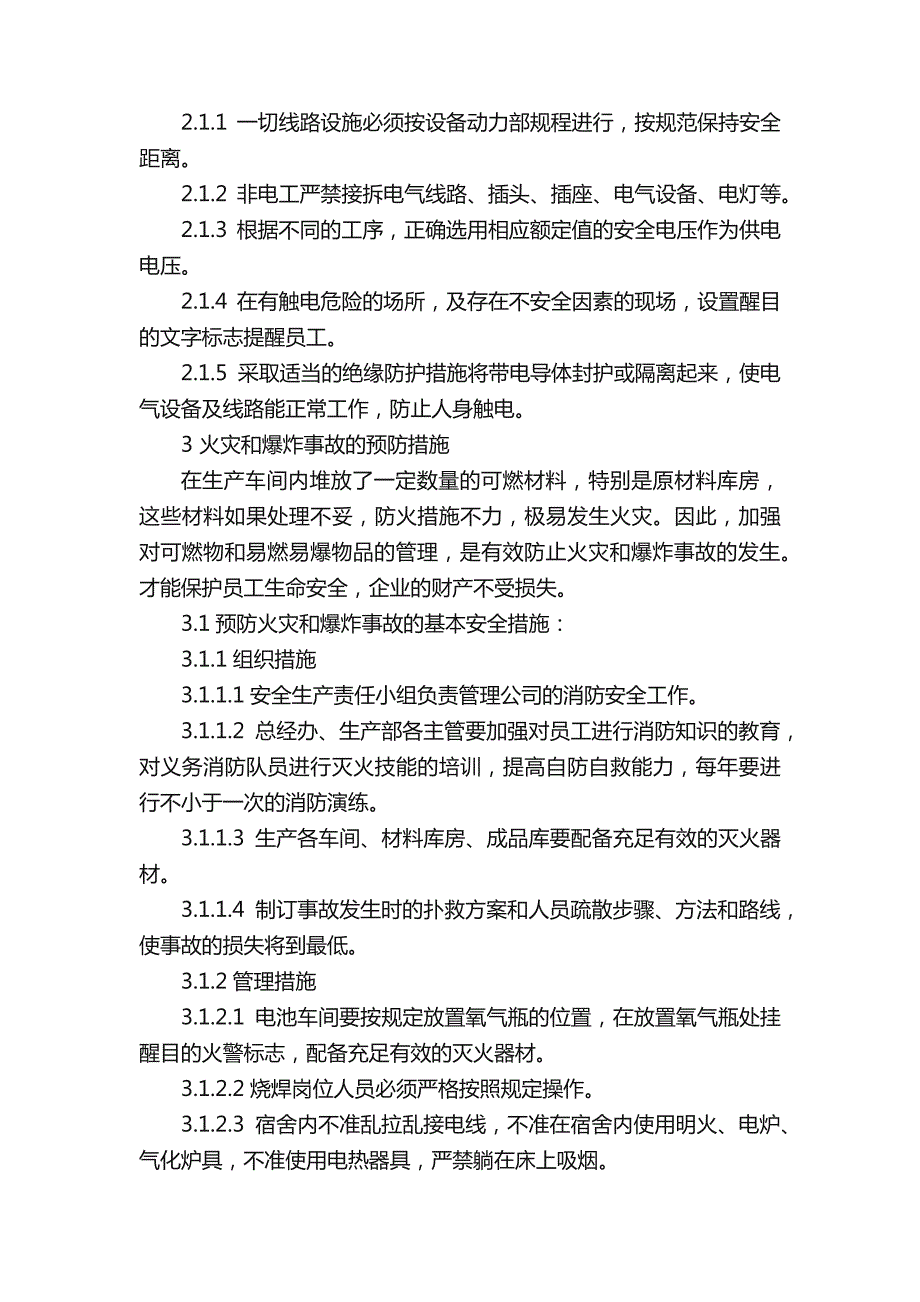 2.1.1 一切线路设施必须按设备动力部规程进行，按规范保持安全距离。

2.1.2 非电工严禁接拆电气线路、插头、插座、电气设备、电灯等。

2.1.3 根据不同的工序，正确选用相应额定值的安全电压作为供电电压。

2.1.4 在有触电危险的场所，及存在不安全因素的现场，设置醒目的文字标志提醒员工。

2.1.5 采取适当的绝缘防护措施将带电导体封护或隔离起来，使电气设备及线路能正常工作，防止人身触电。

3 火灾和爆炸事故的预防措施

在生产车间内堆放了一定数量的可燃材料，特别是原材料库房，这些材料如果处理不妥，防火措施不力，极易发生火灾。因此，加强对可燃物和易燃易爆物品的管理，是有效防止火灾和爆炸事故的发生。才能保护员工生命安全，企业的财产不受损失。

3.1 预防火灾和爆炸事故的基本安全措施：

3.1.1 组织措施

3.1.1.1 安全生产责任小组负责管理公司的消防安全工作。

3.1.1.2 总经办、生产部各主管要加强对员工进行消防知识的教育，对义务消防队员进行灭火技能的培训，提高自防自救能力，每年要进行不小于一次的消防演练。

3.1.1.3 生产各车间、材料库房、成品库要配备充足有效的灭火器材。

3.1.1.4 制订事故发生时的扑救方案和人员疏散步骤、方法和路线，使事故的损失将到最低。

3.1.2 管理措施

3.1.2.1 电池车间要按规定放置氧气瓶的位置，在放置氧气瓶处挂醒目的火警标志，配备充足有效的灭火器材。

3.1.2.2 烧焊岗位人员必须严格按照规定操作。

3.1.2.3 宿舍内不准乱拉乱接电线，不准在宿舍内使用明火、电炉、气化炉具，不准使用电热器具，严禁躺在床上吸烟。